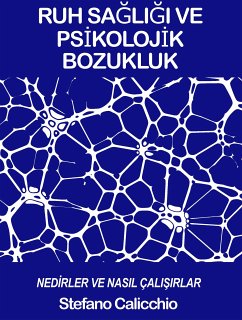 RUH SAĞLIĞI VE PSİKOLOJİK BOZUKLUK

NEDİRLER VE NASIL ÇALIŞIRLAR

Stefano Calicchio